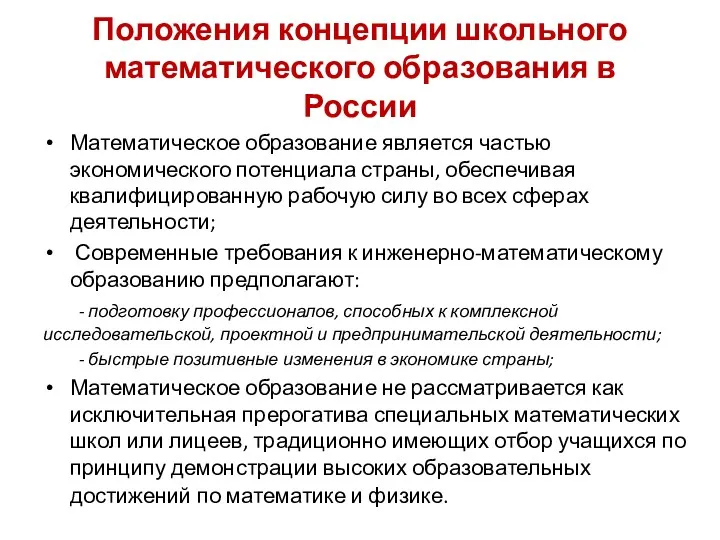 Положения концепции школьного математического образования в России

• Математическое образование является частью экономического потенциала страны, обеспечивая квалифицированную рабочую силу во всех сферах деятельности;

• Современные требования к инженерно-математическому образованию предполагают:

- подготовку профессионалов, способных к комплексной исследовательской, проектной и предпринимательской деятельности;

- быстрые позитивные изменения в экономике страны;

• Математическое образование не рассматривается как исключительная прерогатива специальных математических школ или лицеев, традиционно имеющих отбор учащихся по принципу демонстрации высоких образовательных достижений по математике и физике.